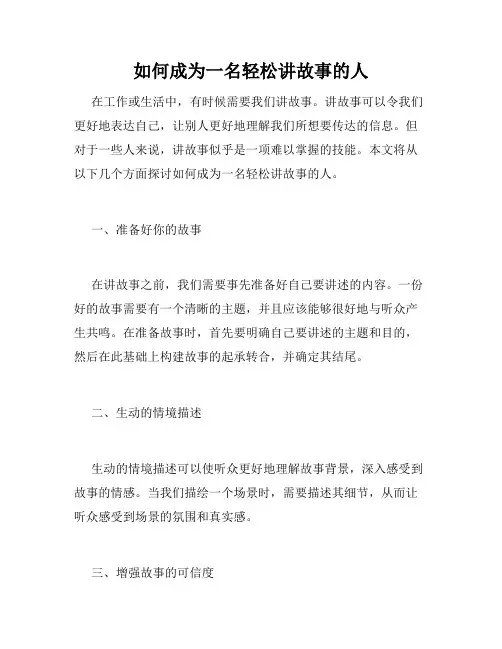 如何成为一名轻松讲故事的人

在工作或生活中，有时候需要我们讲故事。讲故事可以令我们更好地表达自己，让别人更好地理解我们所想要传达的信息。但对于一些人来说，讲故事似乎是一项难以掌握的技能。本文将从以下几个方面探讨如何成为一名轻松讲故事的人。

一、准备好你的故事

在讲故事之前，我们需要事先准备好自己要讲述的内容。一份好的故事需要有一个清晰的主题，并且应该能够很好地与听众产生共鸣。在准备故事时，首先要明确自己要讲述的主题和目的，然后在此基础上构建故事的起承转合，并确定其结尾。

二、生动的情境描述

生动的情境描述可以使听众更好地理解故事背景，深入感受到故事的情感。当我们描绘一个场景时，需要描述其细节，从而让听众感受到场景的氛围和真实感。

三、增强故事的可信度